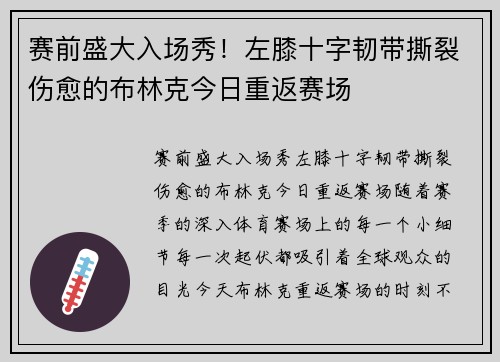 赛前盛大入场秀！左膝十字韧带撕裂伤愈的布林克今日重返赛场

赛前盛大入场秀左膝十字韧带撕裂伤愈的布林克今日重返赛场随着赛季的深入体育赛场上的每一个小细节每一次起伏都吸引着全球观众的目光今天布林克重返赛场的时刻不